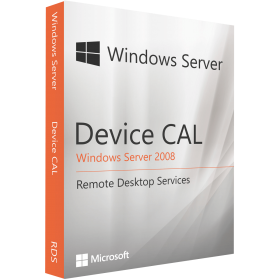 Windows Server

Device CAL

RDS

Windows Server

Device CAL
Windows Server 2008

Remote Desktop Services

Microsoft